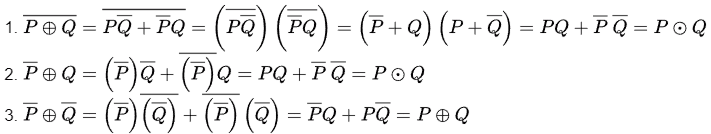 1. $\overline{P \oplus Q} = \overline{P\overline{Q} + \overline{P}Q} = \left(\overline{P\overline{Q}}\right)\left(\overline{\overline{P}Q}\right) = \left(\overline{P} + Q\right)\left(P + \overline{Q}\right) = PQ + \overline{P}\,\overline{Q} = P \odot Q$

2. $\overline{P} \oplus Q = \left(\overline{P}\right)\overline{Q} + \overline{\left(\overline{P}\right)}Q = PQ + \overline{P}\,\overline{Q} = P \odot Q$

3. $\overline{P} \oplus \overline{Q} = \left(\overline{P}\right)\overline{\left(\overline{Q}\right)} + \overline{\left(\overline{P}\right)}\left(\overline{Q}\right) = \overline{P}Q + P\overline{Q} = P \oplus Q$